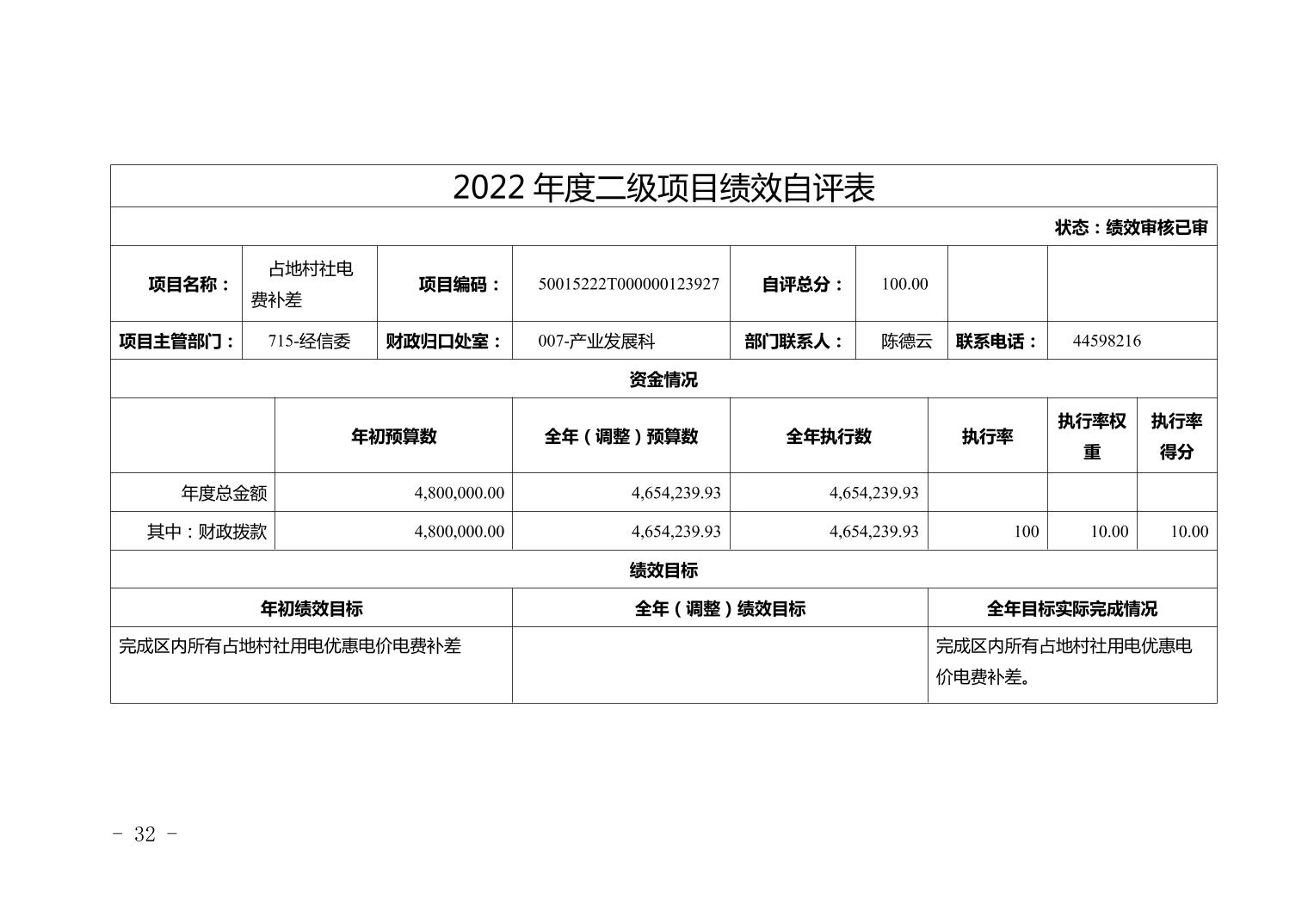 2022 年度二级项目绩效自评表

状态：绩效审核已审

| 项目名称： | 占地村社电费补差 | 项目编码： | 50015222T000000123927 | 自评总分： | 100.00 | | |
|---|---|---|---|---|---|---|---|
| 项目主管部门： | 715-经信委 | 财政归口处室： | 007-产业发展科 | 部门联系人： | 陈德云 | 联系电话： | 44598216 |

资金情况

| | 年初预算数 | 全年（调整）预算数 | 全年执行数 | 执行率 | 执行率权重 | 执行率得分 |
|---|---|---|---|---|---|---|
| 年度总金额 | 4,800,000.00 | 4,654,239.93 | 4,654,239.93 | | | |
| 其中：财政拨款 | 4,800,000.00 | 4,654,239.93 | 4,654,239.93 | 100 | 10.00 | 10.00 |

绩效目标

| 年初绩效目标 | 全年（调整）绩效目标 | 全年目标实际完成情况 |
|---|---|---|
| 完成区内所有占地村社用电优惠电价电费补差 | | 完成区内所有占地村社用电优惠电价电费补差。 |

- 32 -